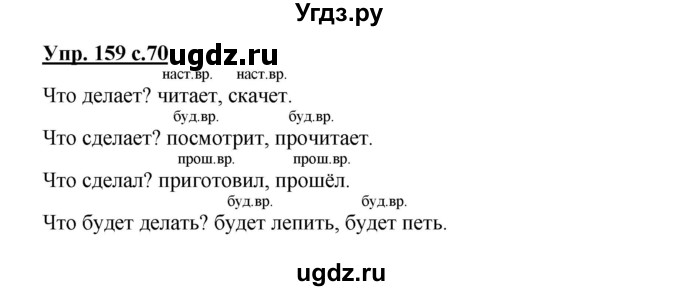 Угдз.ру

Упр. 159 с.70 ugdz.ru

наст.вр. наст.вр.
Что делает? читает, скачет.

буд.вр. буд.вр.
Что сделает? посмотрит, прочитает.

прош.вр. прош.вр.
Что сделал? приготовил, прошёл.

буд.вр. буд.вр.
Что будет делать? будет лепить, будет петь.

ugdz.ru